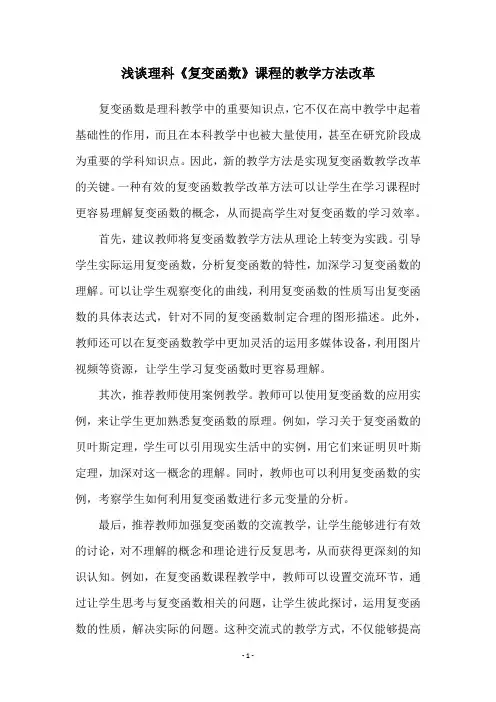 浅谈理科《复变函数》课程的教学方法改革

复变函数是理科教学中的重要知识点，它不仅在高中教学中起着基础性的作用，而且在本科教学中也被大量使用，甚至在研究阶段成为重要的学科知识点。因此，新的教学方法是实现复变函数教学改革的关键。一种有效的复变函数教学改革方法可以让学生在学习课程时更容易理解复变函数的概念，从而提高学生对复变函数的学习效率。

首先，建议教师将复变函数教学方法从理论上转变为实践。引导学生实际运用复变函数，分析复变函数的特性，加深学习复变函数的理解。可以让学生观察变化的曲线，利用复变函数的性质写出复变函数的具体表达式，针对不同的复变函数制定合理的图形描述。此外，教师还可以在复变函数教学中更加灵活的运用多媒体设备，利用图片视频等资源，让学生学习复变函数时更容易理解。

其次，推荐教师使用案例教学。教师可以使用复变函数的应用实例，来让学生更加熟悉复变函数的原理。例如，学习关于复变函数的贝叶斯定理，学生可以引用现实生活中的实例，用它们来证明贝叶斯定理，加深对这一概念的理解。同时，教师也可以利用复变函数的实例，考察学生如何利用复变函数进行多元变量的分析。

最后，推荐教师加强复变函数的交流教学，让学生能够进行有效的讨论，对不理解的概念和理论进行反复思考，从而获得更深刻的知识认知。例如，在复变函数课程教学中，教师可以设置交流环节，通过让学生思考与复变函数相关的问题，让学生彼此探讨，运用复变函数的性质，解决实际的问题。这种交流式的教学方式，不仅能够提高

- 1 -